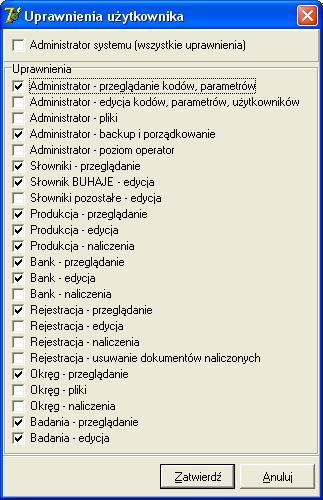 Uprawnienia użytkownika

Administrator systemu (wszystkie uprawnienia)

Uprawnienia
Administrator - przeglądanie kodów, parametrów
Administrator - edycja kodów, parametrów, użytkowników
Administrator - pliki
Administrator - backup i porządkowanie
Administrator - poziom operator
Słowniki - przeglądanie
Słownik BUHAJE - edycja
Słowniki pozostałe - edycja
Produkcja - przeglądanie
Produkcja - edycja
Produkcja - naliczenia
Bank - przeglądanie
Bank - edycja
Bank - naliczenia
Rejestracja - przeglądanie
Rejestracja - edycja
Rejestracja - naliczenia
Rejestracja - usuwanie dokumentów naliczonych
Okręg - przeglądanie
Okręg - pliki
Okręg - naliczenia
Badania - przeglądanie
Badania - edycja

Zatwierdź
Anuluj